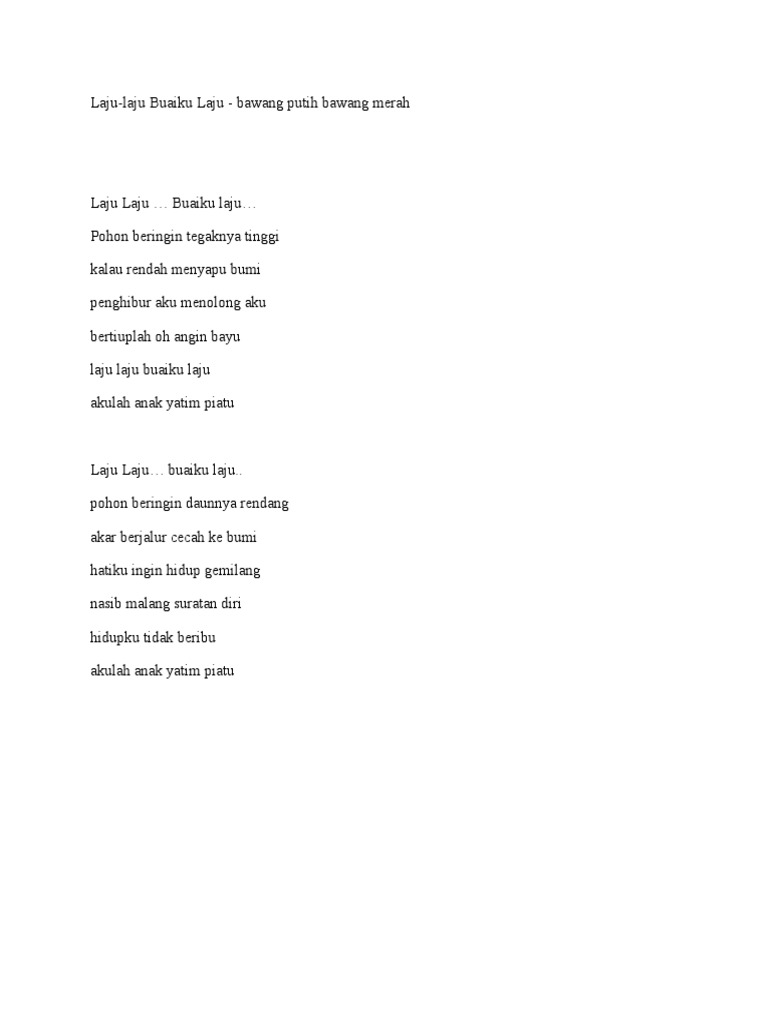 Laju-laju Buaiku Laju - bawang putih bawang merah

Laju Laju … Buaiku laju…

Pohon beringin tegaknya tinggi

kalau rendah menyapu bumi

penghibur aku menolong aku

bertiuplah oh angin bayu

laju laju buaiku laju

akulah anak yatim piatu

Laju Laju… buaiku laju..

pohon beringin daunnya rendang

akar berjalur cecah ke bumi

hatiku ingin hidup gemilang

nasib malang suratan diri

hidupku tidak beribu

akulah anak yatim piatu